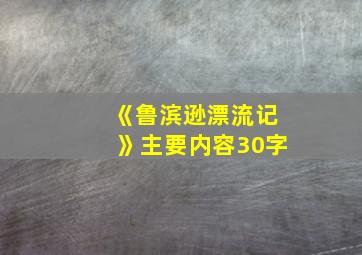 《鲁滨逊漂流记》主要内容30字